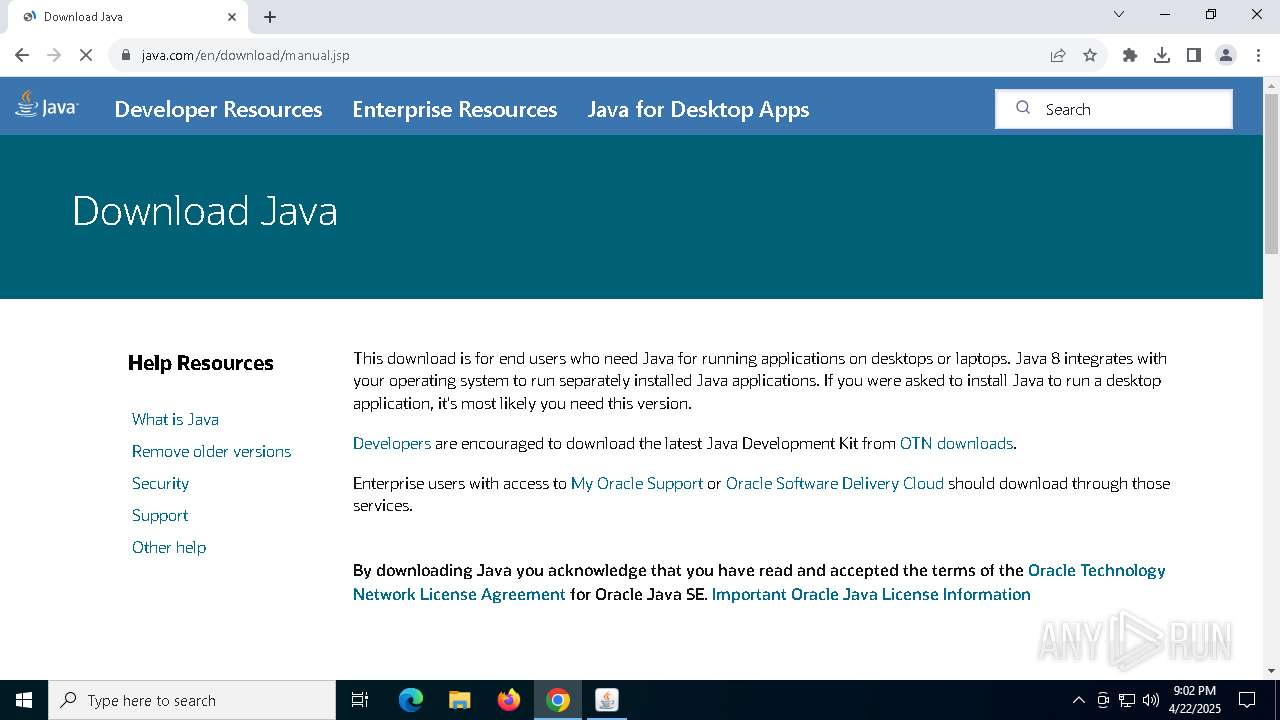 Download Java

java.com/en/download/manual.jsp

Java Developer Resources Enterprise Resources Java for Desktop Apps

Search

Download Java

Help Resources

What is Java

Remove older versions

Security

Support

Other help

This download is for end users who need Java for running applications on desktops or laptops. Java 8 integrates with your operating system to run separately installed Java applications. If you were asked to install Java to run a desktop application, it's most likely you need this version.

Developers are encouraged to download the latest Java Development Kit from OTN downloads.

Enterprise users with access to My Oracle Support or Oracle Software Delivery Cloud should download through those services.

By downloading Java you acknowledge that you have read and accepted the terms of the Oracle Technology Network License Agreement for Oracle Java SE. Important Oracle Java License Information

ANY RUN

Type here to search

9:02 PM
4/22/2025